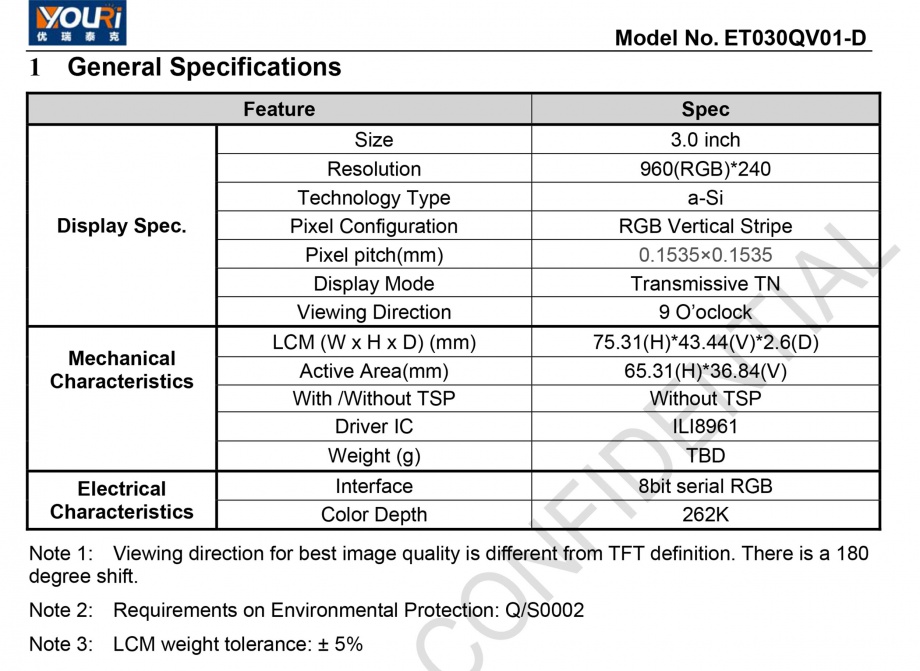 YOURi
优瑞泰克

Model No. ET030QV01-D

1 General Specifications

| Feature | | Spec |
|---|---|---|
| Display Spec. | Size | 3.0 inch |
| | Resolution | 960(RGB)*240 |
| | Technology Type | a-Si |
| | Pixel Configuration | RGB Vertical Stripe |
| | Pixel pitch(mm) | 0.1535×0.1535 |
| | Display Mode | Transmissive TN |
| | Viewing Direction | 9 O'oclock |
| Mechanical Characteristics | LCM (W x H x D) (mm) | 75.31(H)*43.44(V)*2.6(D) |
| | Active Area(mm) | 65.31(H)*36.84(V) |
| | With /Without TSP | Without TSP |
| | Driver IC | ILI8961 |
| | Weight (g) | TBD |
| Electrical Characteristics | Interface | 8bit serial RGB |
| | Color Depth | 262K |

Note 1: Viewing direction for best image quality is different from TFT definition. There is a 180 degree shift.

Note 2: Requirements on Environmental Protection: Q/S0002

Note 3: LCM weight tolerance: ± 5%

CONFIDENTIAL